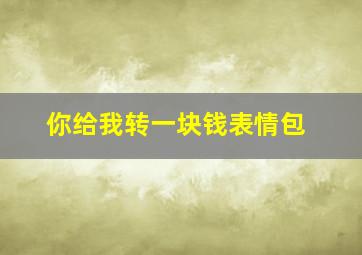 你给我转一块钱表情包